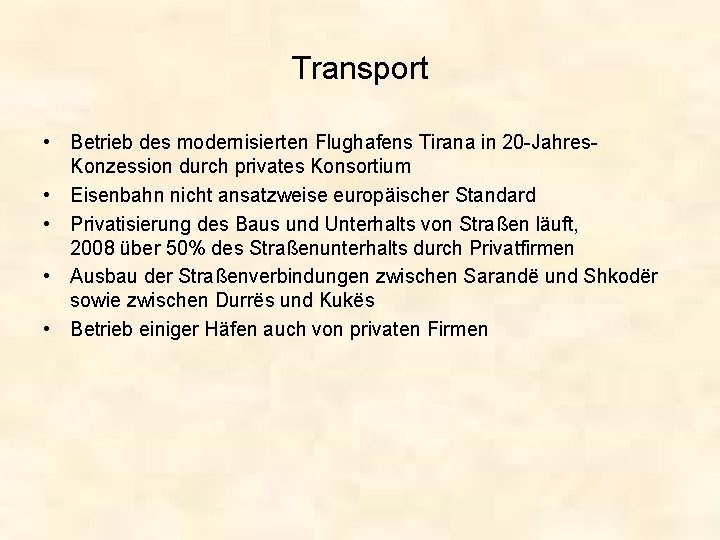 Transport

• Betrieb des modernisierten Flughafens Tirana in 20-Jahres-Konzession durch privates Konsortium
• Eisenbahn nicht ansatzweise europäischer Standard
• Privatisierung des Baus und Unterhalts von Straßen läuft, 2008 über 50% des Straßenunterhalts durch Privatfirmen
• Ausbau der Straßenverbindungen zwischen Sarandë und Shkodër sowie zwischen Durrës und Kukës
• Betrieb einiger Häfen auch von privaten Firmen